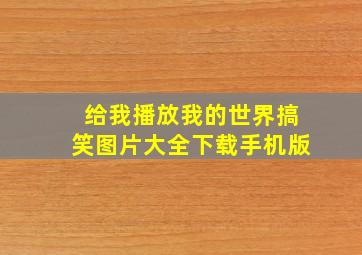 给我播放我的世界搞笑图片大全下载手机版